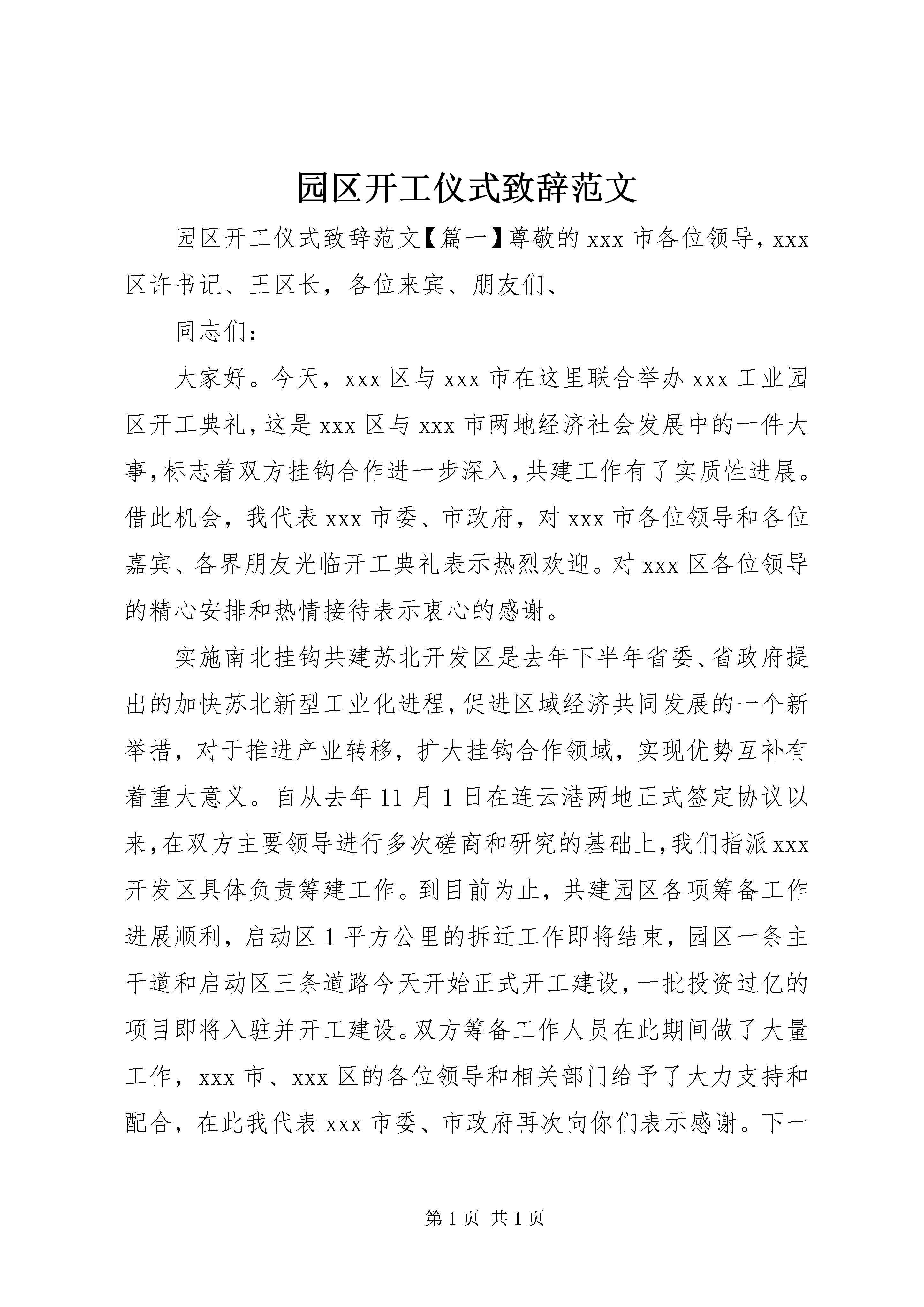 园区开工仪式致辞范文

园区开工仪式致辞范文【篇一】尊敬的 xxx 市各位领导，xxx 区许书记、王区长，各位来宾、朋友们、

同志们：

大家好。今天，xxx 区与 xxx 市在这里联合举办 xxx 工业园区开工典礼，这是 xxx 区与 xxx 市两地经济社会发展中的一件大事，标志着双方挂钩合作进一步深入，共建工作有了实质性进展。借此机会，我代表 xxx 市委、市政府，对 xxx 市各位领导和各位嘉宾、各界朋友光临开工典礼表示热烈欢迎。对 xxx 区各位领导的精心安排和热情接待表示衷心的感谢。

实施南北挂钩共建苏北开发区是去年下半年省委、省政府提出的加快苏北新型工业化进程，促进区域经济共同发展的一个新举措，对于推进产业转移，扩大挂钩合作领域，实现优势互补有着重大意义。自从去年 11 月 1 日在连云港两地正式签定协议以来，在双方主要领导进行多次磋商和研究的基础上，我们指派 xxx 开发区具体负责筹建工作。到目前为止，共建园区各项筹备工作进展顺利，启动区 1 平方公里的拆迁工作即将结束，园区一条主干道和启动区三条道路今天开始正式开工建设，一批投资过亿的项目即将入驻并开工建设。双方筹备工作人员在此期间做了大量工作，xxx 市、xxx 区的各位领导和相关部门给予了大力支持和配合，在此我代表 xxx 市委、市政府再次向你们表示感谢。下一

第 1 页 共 1 页